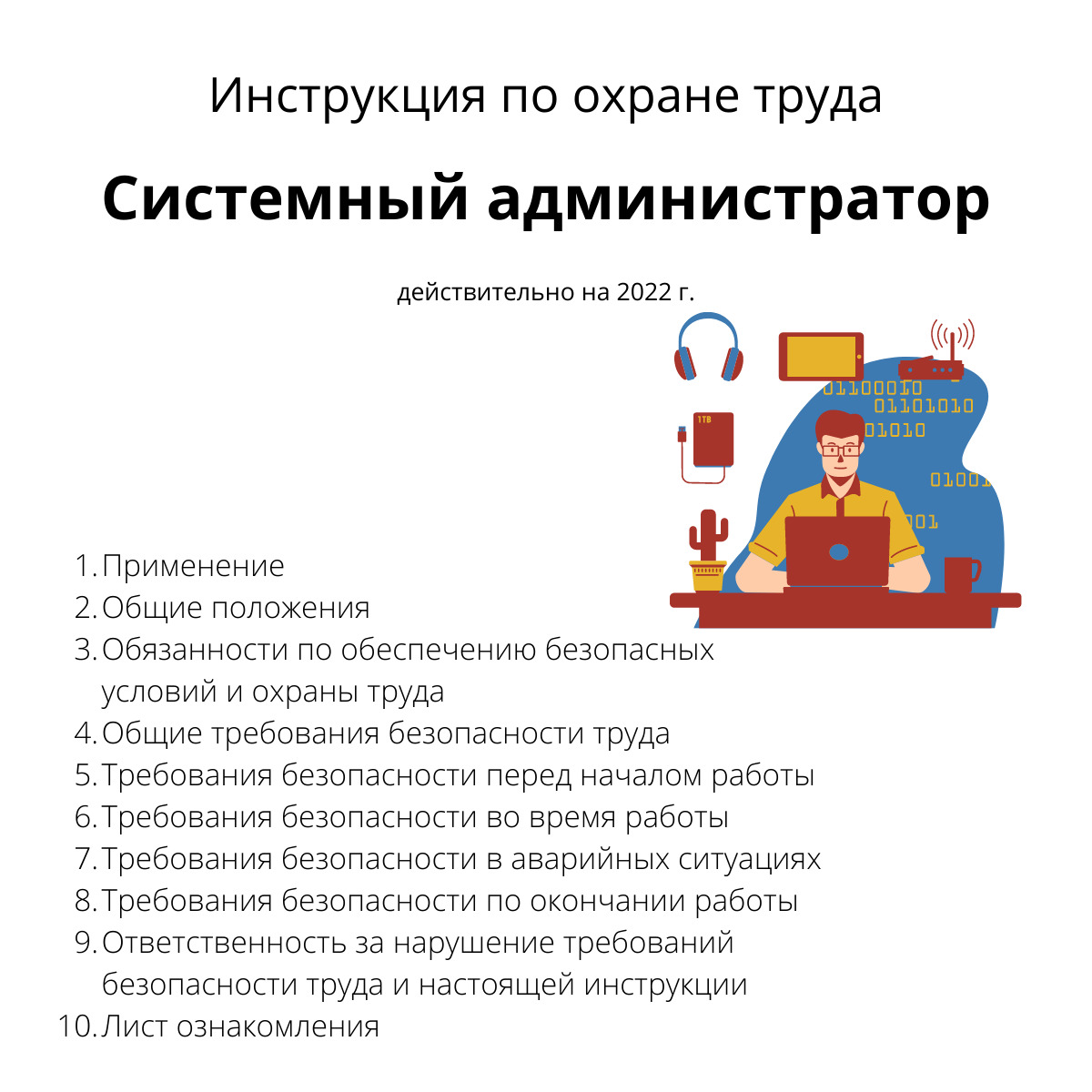 Инструкция по охране труда

Системный администратор

действительно на 2022 г.

1TB

01100010
01101010
01010
01001
001

1. Применение
2. Общие положения
3. Обязанности по обеспечению безопасных условий и охраны труда
4. Общие требования безопасности труда
5. Требования безопасности перед началом работы
6. Требования безопасности во время работы
7. Требования безопасности в аварийных ситуациях
8. Требования безопасности по окончании работы
9. Ответственность за нарушение требований безопасности труда и настоящей инструкции
10. Лист ознакомления